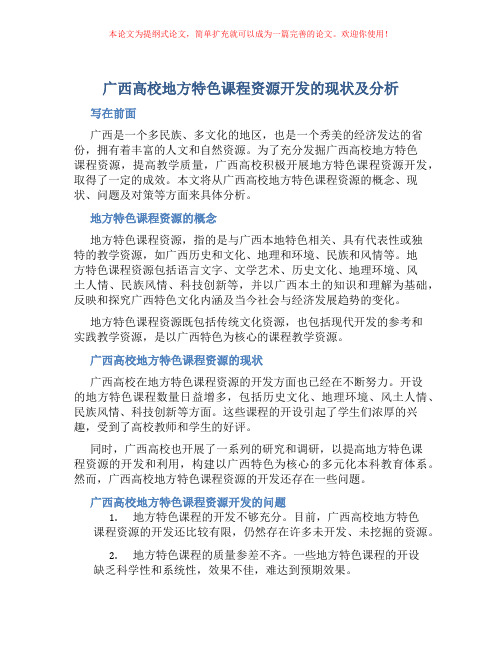 本论文为提纲式论文，简单扩充就可以成为一篇完善的论文。欢迎你使用！

广西高校地方特色课程资源开发的现状及分析

写在前面

广西是一个多民族、多文化的地区，也是一个秀美的经济发达的省份，拥有着丰富的人文和自然资源。为了充分发掘广西高校地方特色课程资源，提高教学质量，广西高校积极开展地方特色课程资源开发，取得了一定的成效。本文将从广西高校地方特色课程资源的概念、现状、问题及对策等方面来具体分析。

地方特色课程资源的概念

地方特色课程资源，指的是与广西本地特色相关、具有代表性或独特的教学资源，如广西历史和文化、地理和环境、民族和风情等。地方特色课程资源包括语言文字、文学艺术、历史文化、地理环境、风土人情、民族风情、科技创新等，并以广西本土的知识和理解为基础，反映和探究广西特色文化内涵及当今社会与经济发展趋势的变化。

地方特色课程资源既包括传统文化资源，也包括现代开发的参考和实践教学资源，是以广西特色为核心的课程教学资源。

广西高校地方特色课程资源的现状

广西高校在地方特色课程资源的开发方面也已经在不断努力。开设的地方特色课程数量日益增多，包括历史文化、地理环境、风土人情、民族风情、科技创新等方面。这些课程的开设引起了学生们浓厚的兴趣，受到了高校教师和学生的好评。

同时，广西高校也开展了一系列的研究和调研，以提高地方特色课程资源的开发和利用，构建以广西特色为核心的多元化本科教育体系。然而，广西高校地方特色课程资源的开发还存在一些问题。

广西高校地方特色课程资源开发的问题

1. 地方特色课程的开发不够充分。目前，广西高校地方特色课程资源的开发还比较有限，仍然存在许多未开发、未挖掘的资源。

2. 地方特色课程的质量参差不齐。一些地方特色课程的开设缺乏科学性和系统性，效果不佳，难达到预期效果。